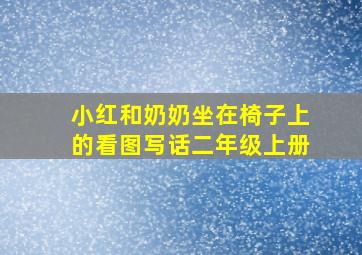 小红和奶奶坐在椅子上的看图写话二年级上册